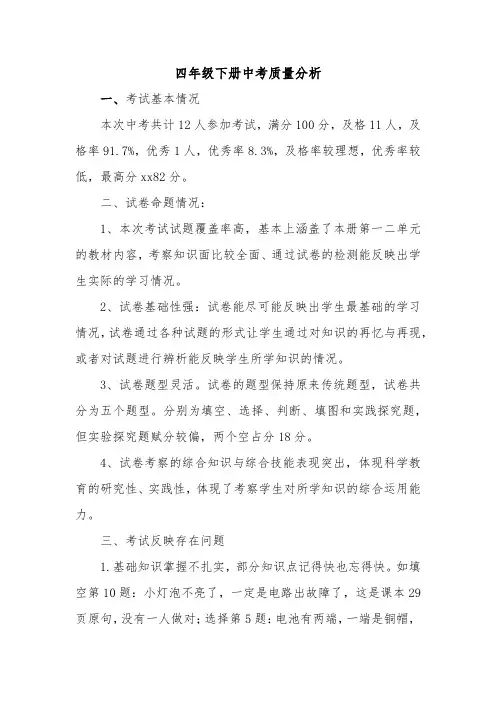 四年级下册中考质量分析

一、考试基本情况

本次中考共计 12 人参加考试，满分 100 分，及格 11 人，及格率 91.7%，优秀 1 人，优秀率 8.3%，及格率较理想，优秀率较低，最高分 xx82 分。

二、试卷命题情况：

1、本次考试试题覆盖率高，基本上涵盖了本册第一二单元的教材内容，考察知识面比较全面、通过试卷的检测能反映出学生实际的学习情况。

2、试卷基础性强：试卷能尽可能反映出学生最基础的学习情况，试卷通过各种试题的形式让学生通过对知识的再忆与再现，或者对试题进行辨析能反映学生所学知识的情况。

3、试卷题型灵活。试卷的题型保持原来传统题型，试卷共分为五个题型。分别为填空、选择、判断、填图和实践探究题，但实验探究题赋分较偏，两个空占分 18 分。

4、试卷考察的综合知识与综合技能表现突出，体现科学教育的研究性、实践性，体现了考察学生对所学知识的综合运用能力。

三、考试反映存在问题

1.基础知识掌握不扎实，部分知识点记得快也忘得快。如填空第 10 题：小灯泡不亮了，一定是电路出故障了，这是课本 29 页原句，没有一人做对；选择第 5 题：电池有两端，一端是铜帽，